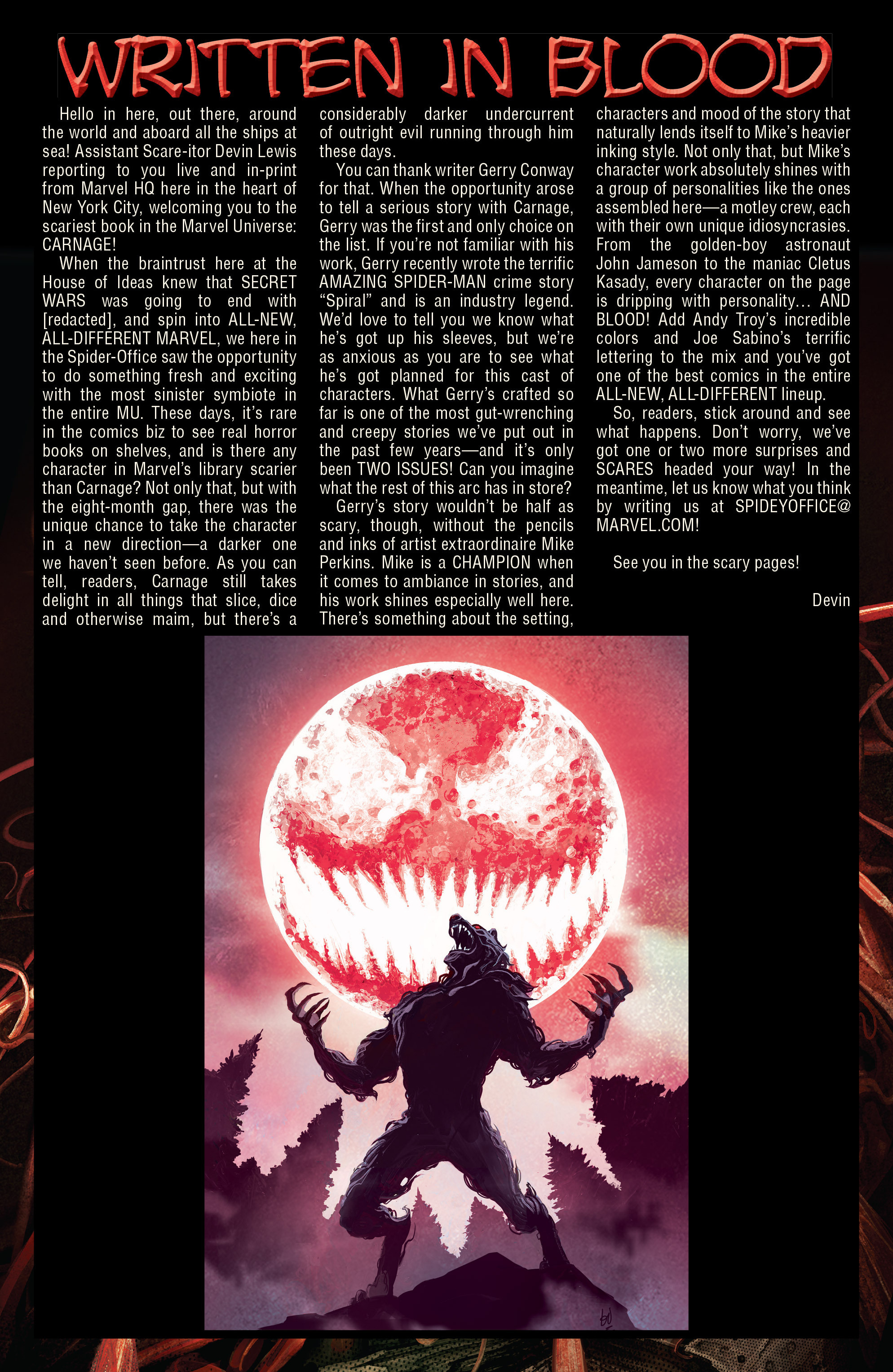 WRITTEN IN BLOOD

Hello in here, out there, around the world and aboard all the ships at sea! Assistant Scare-itor Devin Lewis reporting to you live and in-print from Marvel HQ here in the heart of New York City, welcoming you to the scariest book in the Marvel Universe: CARNAGE!

When the braintrust here at the House of Ideas knew that SECRET WARS was going to end with [redacted], and spin into ALL-NEW, ALL-DIFFERENT MARVEL, we here in the Spider-Office saw the opportunity to do something fresh and exciting with the most sinister symbiote in the entire MU. These days, it's rare in the comics biz to see real horror books on shelves, and is there any character in Marvel's library scarier than Carnage? Not only that, but with the eight-month gap, there was the unique chance to take the character in a new direction—a darker one we haven't seen before. As you can tell, readers, Carnage still takes delight in all things that slice, dice and otherwise maim, but there's a considerably darker undercurrent of outright evil running through him these days.

You can thank writer Gerry Conway for that. When the opportunity arose to tell a serious story with Carnage, Gerry was the first and only choice on the list. If you're not familiar with his work, Gerry recently wrote the terrific AMAZING SPIDER-MAN crime story "Spiral" and is an industry legend. We'd love to tell you we know what he's got up his sleeves, but we're as anxious as you are to see what he's got planned for this cast of characters. What Gerry's crafted so far is one of the most gut-wrenching and creepy stories we've put out in the past few years—and it's only been TWO ISSUES! Can you imagine what the rest of this arc has in store?

Gerry's story wouldn't be half as scary, though, without the pencils and inks of artist extraordinaire Mike Perkins. Mike is a CHAMPION when it comes to ambiance in stories, and his work shines especially well here. There's something about the setting, characters and mood of the story that naturally lends itself to Mike's heavier inking style. Not only that, but Mike's character work absolutely shines with a group of personalities like the ones assembled here—a motley crew, each with their own unique idiosyncrasies. From the golden-boy astronaut John Jameson to the maniac Cletus Kasady, every character on the page is dripping with personality… AND BLOOD! Add Andy Troy's incredible colors and Joe Sabino's terrific lettering to the mix and you've got one of the best comics in the entire ALL-NEW, ALL-DIFFERENT lineup.

So, readers, stick around and see what happens. Don't worry, we've got one or two more surprises and SCARES headed your way! In the meantime, let us know what you think by writing us at SPIDEYOFFICE@MARVEL.COM!

See you in the scary pages!

Devin